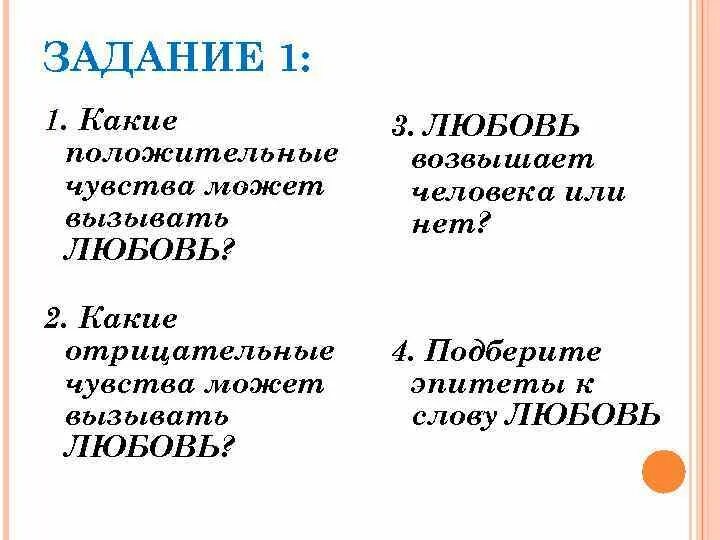 ЗАДАНИЕ 1:

1. Какие положительные чувства может вызывать ЛЮБОВЬ?

2. Какие отрицательные чувства может вызывать ЛЮБОВЬ?

3. ЛЮБОВЬ возвышает человека или нет?

4. Подберите эпитеты к слову ЛЮБОВЬ